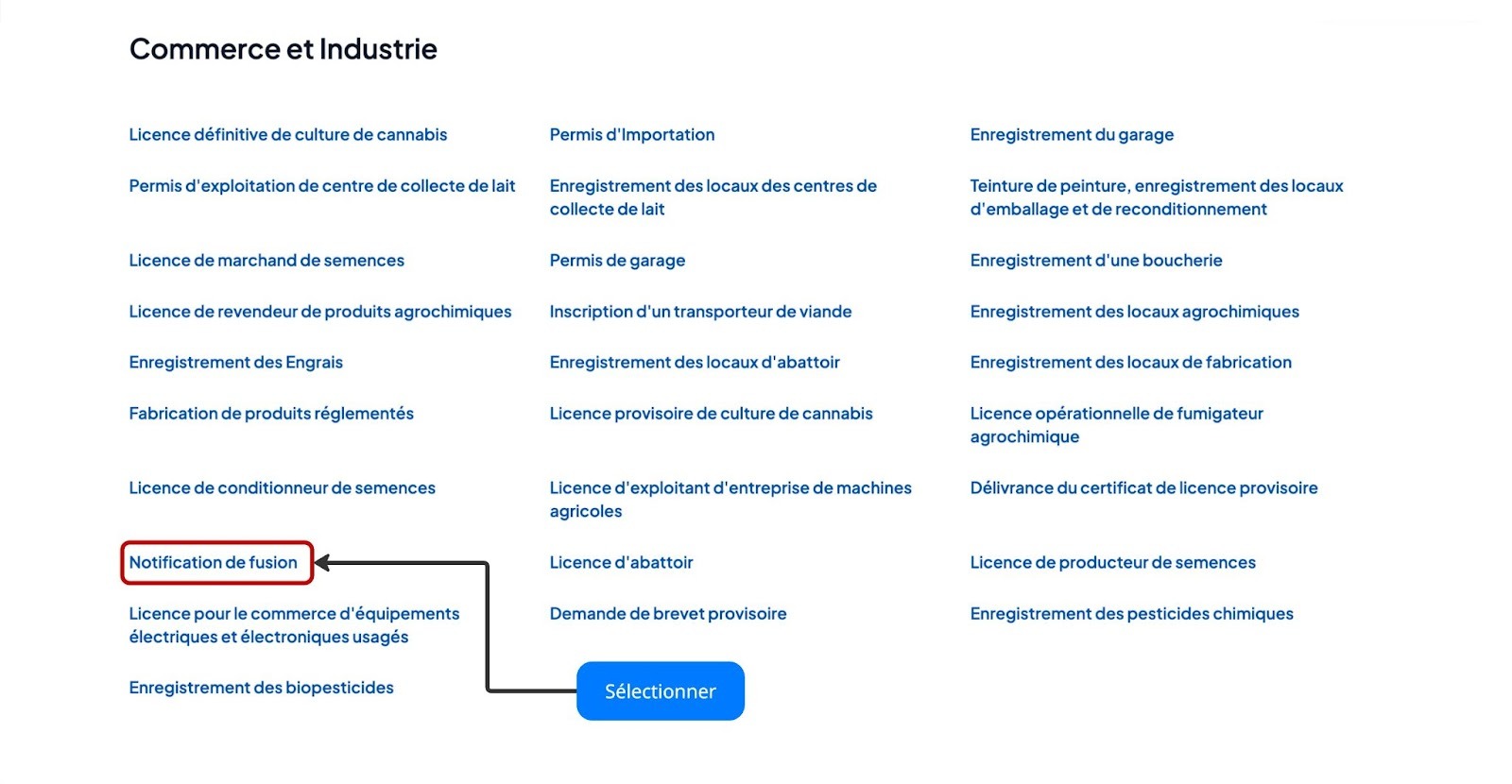 Commerce et Industrie

Licence définitive de culture de cannabis

Permis d'exploitation de centre de collecte de lait

Licence de marchand de semences

Licence de revendeur de produits agrochimiques

Enregistrement des Engrais

Fabrication de produits réglementés

Licence de conditionneur de semences

Notification de fusion

Licence pour le commerce d'équipements électriques et électroniques usagés

Enregistrement des biopesticides

Permis d'Importation

Enregistrement des locaux des centres de collecte de lait

Permis de garage

Inscription d'un transporteur de viande

Enregistrement des locaux d'abattoir

Licence provisoire de culture de cannabis

Licence d'exploitant d'entreprise de machines agricoles

Licence d'abattoir

Demande de brevet provisoire

Enregistrement du garage

Teinture de peinture, enregistrement des locaux d'emballage et de reconditionnement

Enregistrement d'une boucherie

Enregistrement des locaux agrochimiques

Enregistrement des locaux de fabrication

Licence opérationnelle de fumigateur agrochimique

Délivrance du certificat de licence provisoire

Licence de producteur de semences

Enregistrement des pesticides chimiques

Sélectionner